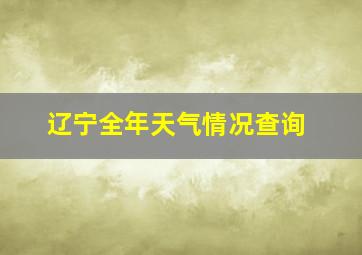 辽宁全年天气情况查询